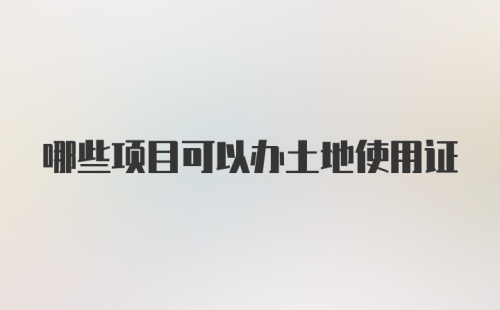 哪些项目可以办土地使用证